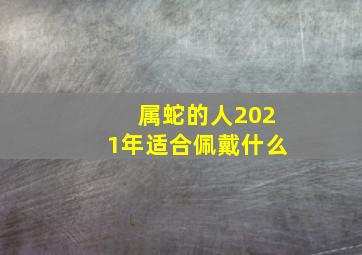 属蛇的人2021年适合佩戴什么